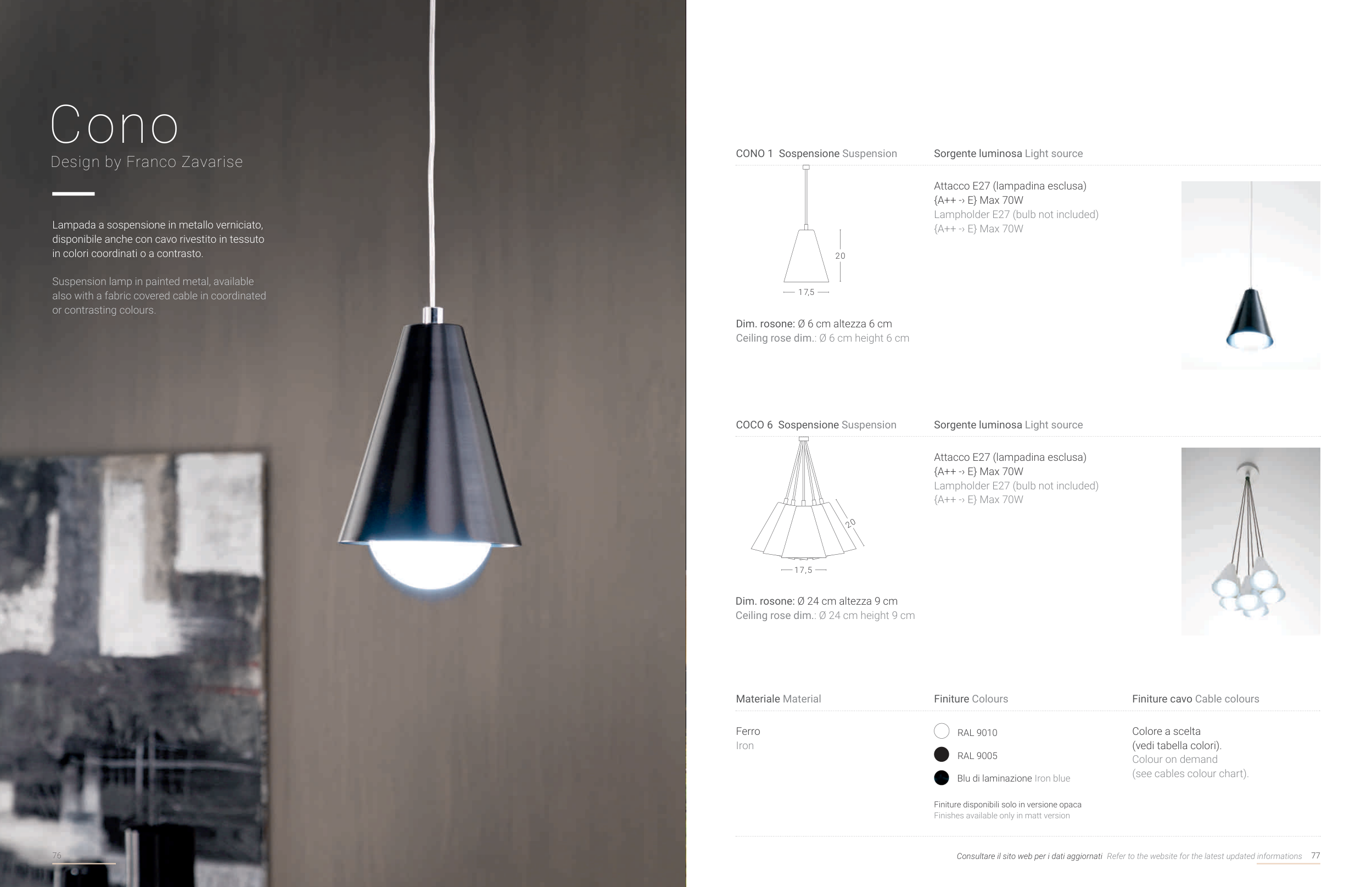 Cono
Design by Franco Zavarise

Lampada a sospensione in metallo verniciato, disponibile anche con cavo rivestito in tessuto in colori coordinati o a contrasto.

Suspension lamp in painted metal, available also with a fabric covered cable in coordinated or contrasting colours.

76

CONO 1 Sospensione Suspension

20
17,5

Dim. rosone: Ø 6 cm altezza 6 cm
Ceiling rose dim.: Ø 6 cm height 6 cm

Sorgente luminosa Light source

Attacco E27 (lampadina esclusa)
{A++ → E} Max 70W
Lampholder E27 (bulb not included)
{A++ → E} Max 70W

COCO 6 Sospensione Suspension

20
17,5

Dim. rosone: Ø 24 cm altezza 9 cm
Ceiling rose dim.: Ø 24 cm height 9 cm

Sorgente luminosa Light source

Attacco E27 (lampadina esclusa)
{A++ → E} Max 70W
Lampholder E27 (bulb not included)
{A++ → E} Max 70W

Materiale Material

Ferro
Iron

Finiture Colours

RAL 9010
RAL 9005
Blu di laminazione Iron blue

Finiture disponibili solo in versione opaca
Finishes available only in matt version

Finiture cavo Cable colours

Colore a scelta
(vedi tabella colori).
Colour on demand
(see cables colour chart).

Consultare il sito web per i dati aggiornati Refer to the website for the latest updated informations 77